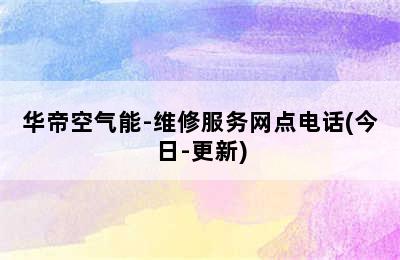 华帝空气能-维修服务网点电话(今日-更新)